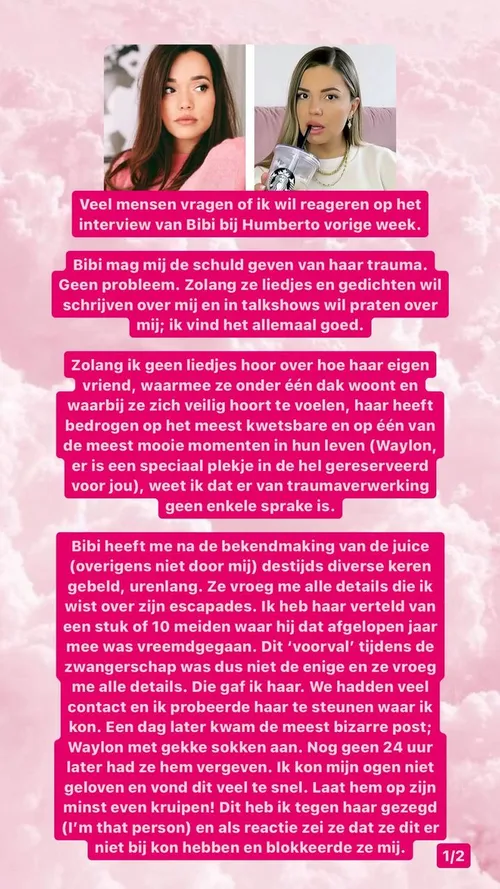 Veel mensen vragen of ik wil reageren op het interview van Bibi bij Humberto vorige week.

Bibi mag mij de schuld geven van haar trauma. Geen probleem. Zolang ze liedjes en gedichten wil schrijven over mij en in talkshows wil praten over mij; ik vind het allemaal goed.

Zolang ik geen liedjes hoor over hoe haar eigen vriend, waarmee ze onder één dak woont en waarbij ze zich veilig hoort te voelen, haar heeft bedrogen op het meest kwetsbare en op één van de meest mooie momenten in hun leven (Waylon, er is een speciaal plekje in de hel gereserveerd voor jou), weet ik dat er van traumaverwerking geen enkele sprake is.

Bibi heeft me na de bekendmaking van de juice (overigens niet door mij) destijds diverse keren gebeld, urenlang. Ze vroeg me alle details die ik wist over zijn escapades. Ik heb haar verteld van een stuk of 10 meiden waar hij dat afgelopen jaar mee was vreemdgegaan. Dit 'voorval' tijdens de zwangerschap was dus niet de enige en ze vroeg me alle details. Die gaf ik haar. We hadden veel contact en ik probeerde haar te steunen waar ik kon. Een dag later kwam de meest bizarre post; Waylon met gekke sokken aan. Nog geen 24 uur later had ze hem vergeven. Ik kon mijn ogen niet geloven en vond dit veel te snel. Laat hem op zijn minst even kruipen! Dit heb ik tegen haar gezegd (I'm that person) en als reactie zei ze dat ze dit er niet bij kon hebben en blokkeerde ze mij.

1/2